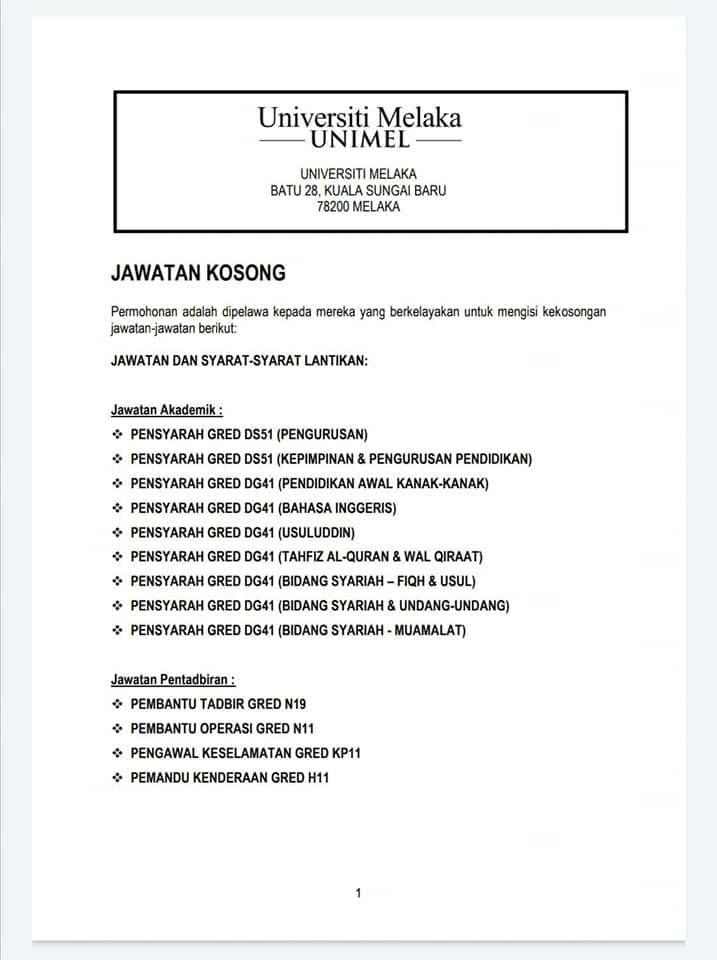 Universiti Melaka
UNIMEL

UNIVERSITI MELAKA
BATU 28, KUALA SUNGAI BARU
78200 MELAKA

JAWATAN KOSONG

Permohonan adalah dipelawa kepada mereka yang berkelayakan untuk mengisi kekosongan jawatan-jawatan berikut:

JAWATAN DAN SYARAT-SYARAT LANTIKAN:

Jawatan Akademik :
❖ PENSYARAH GRED DS51 (PENGURUSAN)
❖ PENSYARAH GRED DS51 (KEPIMPINAN & PENGURUSAN PENDIDIKAN)
❖ PENSYARAH GRED DG41 (PENDIDIKAN AWAL KANAK-KANAK)
❖ PENSYARAH GRED DG41 (BAHASA INGGERIS)
❖ PENSYARAH GRED DG41 (USULUDDIN)
❖ PENSYARAH GRED DG41 (TAHFIZ AL-QURAN & WAL QIRAAT)
❖ PENSYARAH GRED DG41 (BIDANG SYARIAH – FIQH & USUL)
❖ PENSYARAH GRED DG41 (BIDANG SYARIAH & UNDANG-UNDANG)
❖ PENSYARAH GRED DG41 (BIDANG SYARIAH - MUAMALAT)

Jawatan Pentadbiran :
❖ PEMBANTU TADBIR GRED N19
❖ PEMBANTU OPERASI GRED N11
❖ PENGAWAL KESELAMATAN GRED KP11
❖ PEMANDU KENDERAAN GRED H11

1